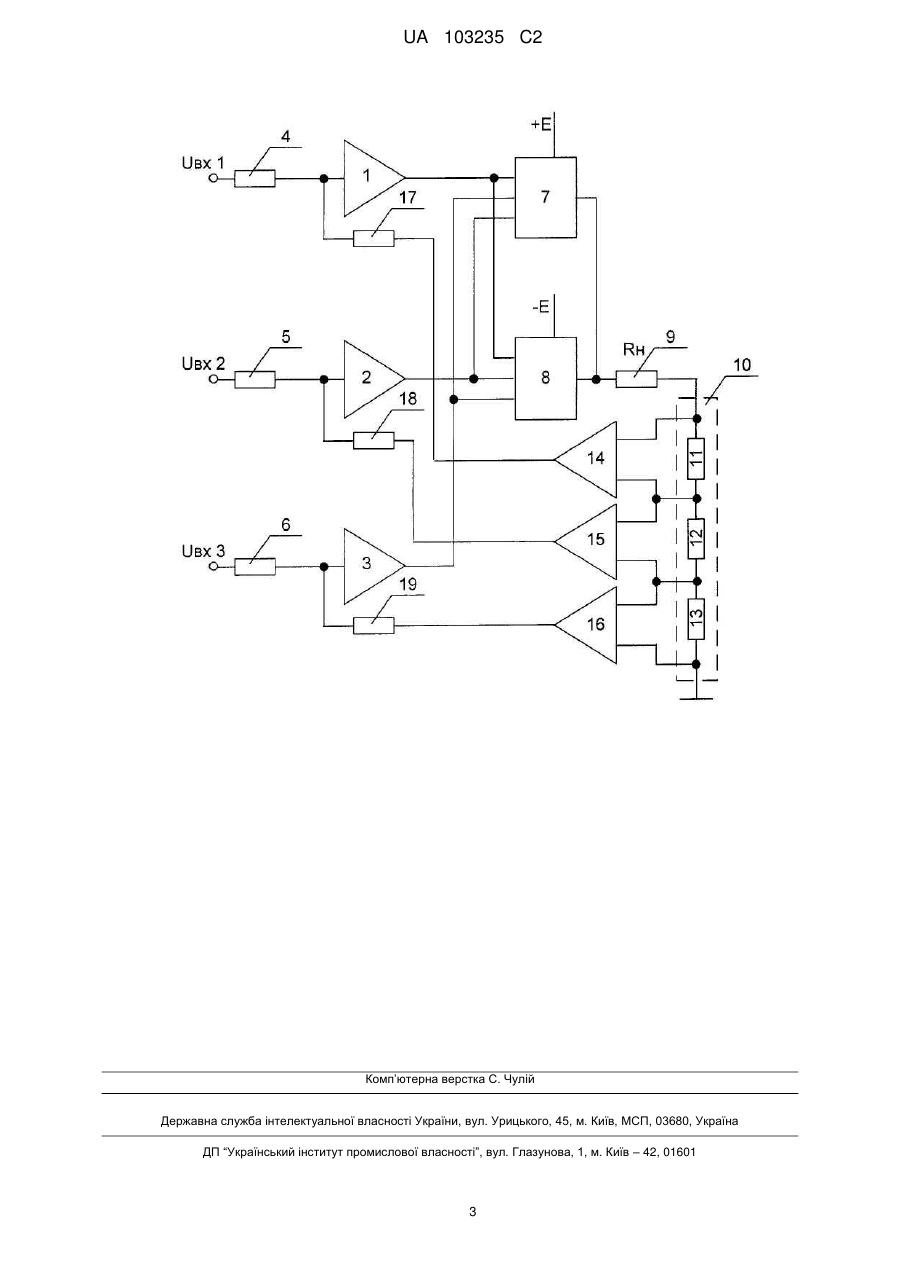 UA 103235 C2

+E
Uвх 1
4
1
7
17
-E
Uвх 2
5
2
8
Rн
9
10
18
14
11
15
12
Uвх 3
6
3
19
16
13

Комп'ютерна верстка С. Чулій

Державна служба інтелектуальної власності України, вул. Урицького, 45, м. Київ, МСП, 03680, Україна

ДП "Український інститут промислової власності", вул. Глазунова, 1, м. Київ – 42, 01601

3